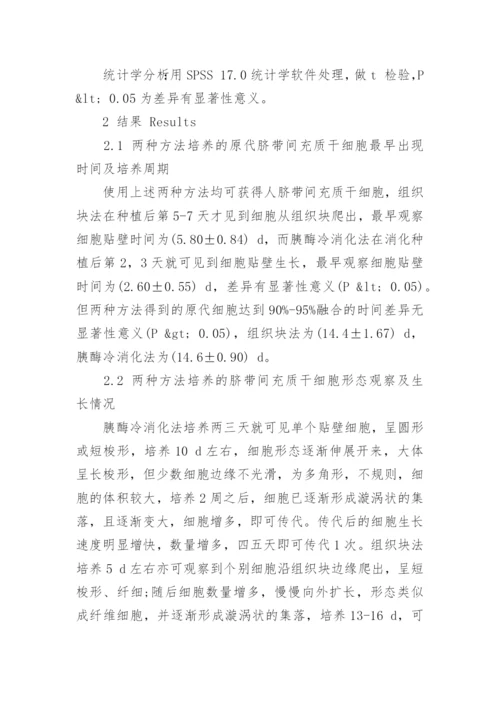 统计学分析用 SPSS 17.0 统计学软件处理，做 t 检验，P &lt; 0.05 为差异有显著性意义。

2 结果 Results

2.1 两种方法培养的原代脐带间充质干细胞最早出现时间及培养周期

使用上述两种方法均可获得人脐带间充质干细胞，组织块法在种植后第 5-7 天才见到细胞从组织块爬出，最早观察细胞贴壁时间为(5.80±0.84) d，而胰酶冷消化法在消化种植后第 2，3 天就可见到细胞贴壁生长，最早观察细胞贴壁时间为(2.60±0.55) d，差异有显著性意义(P &lt; 0.05)。但两种方法得到的原代细胞达到 90%-95%融合的时间差异无显著性意义(P &gt; 0.05)，组织块法为(14.4±1.67) d，胰酶冷消化法为(14.6±0.90) d。

2.2 两种方法培养的脐带间充质干细胞形态观察及生长情况

胰酶冷消化法培养两三天就可见单个贴壁细胞，呈圆形或短梭形，培养 10 d 左右，细胞形态逐渐伸展开来，大体呈长梭形，但少数细胞边缘不光滑，为多角形，不规则，细胞的体积较大，培养 2 周之后，细胞已逐渐形成漩涡状的集落，且逐渐变大，细胞增多，即可传代。传代后的细胞生长速度明显增快，数量增多，四五天即可传代 1 次。组织块法培养 5 d 左右亦可观察到个别细胞沿组织块边缘爬出，呈短梭形、纤细；随后细胞数量增多，慢慢向外扩长，形态类似成纤维细胞，并逐渐形成漩涡状的集落，培养 13-16 d，可